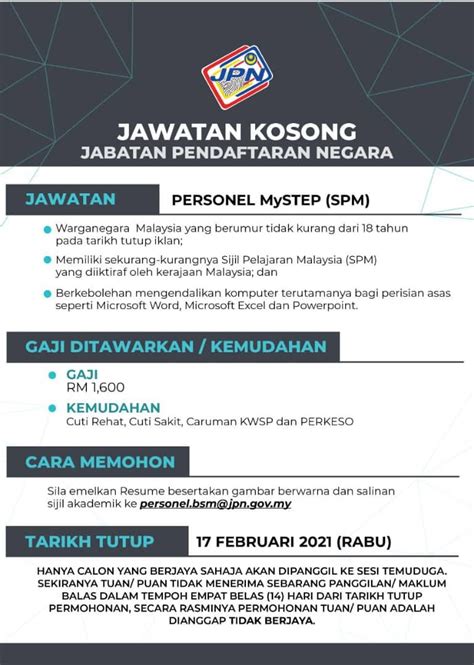 JPN

JAWATAN KOSONG
JABATAN PENDAFTARAN NEGARA

JAWATAN
PERSONEL MySTEP (SPM)

Warganegara Malaysia yang berumur tidak kurang dari 18 tahun pada tarikh tutup iklan;

Memiliki sekurang-kurangnya Sijil Pelajaran Malaysia (SPM) yang diiktiraf oleh kerajaan Malaysia; dan

Berkebolehan mengendalikan komputer terutamanya bagi perisian asas seperti Microsoft Word, Microsoft Excel dan Powerpoint.

GAJI DITAWARKAN / KEMUDAHAN

GAJI
RM 1,600

KEMUDAHAN
Cuti Rehat, Cuti Sakit, Caruman KWSP dan PERKESO

CARA MEMOHON

Sila emelkan Resume besertakan gambar berwarna dan salinan sijil akademik ke personel.bsm@jpn.gov.my

TARIKH TUTUP
17 FEBRUARI 2021 (RABU)

HANYA CALON YANG BERJAYA SAHAJA AKAN DIPANGGIL KE SESI TEMUDUGA. SEKIRANYA TUAN/ PUAN TIDAK MENERIMA SEBARANG PANGGILAN/ MAKLUM BALAS DALAM TEMPOH EMPAT BELAS (14) HARI DARI TARIKH TUTUP PERMOHONAN, SECARA RASMINYA PERMOHONAN TUAN/ PUAN ADALAH DIANGGAP TIDAK BERJAYA.